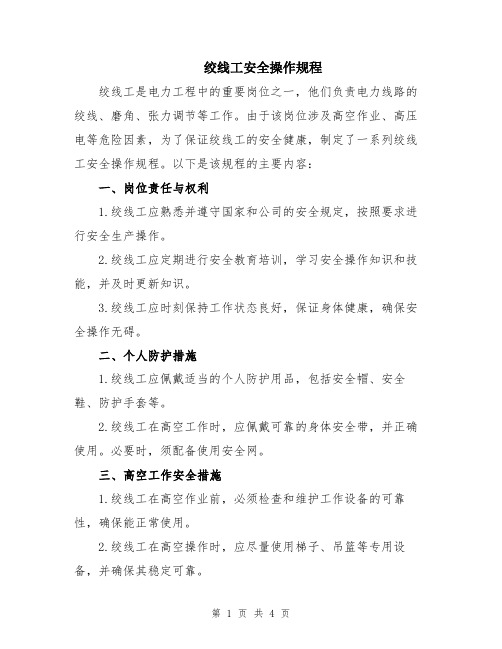 绞线工安全操作规程

绞线工是电力工程中的重要岗位之一，他们负责电力线路的绞线、磨角、张力调节等工作。由于该岗位涉及高空作业、高压电等危险因素，为了保证绞线工的安全健康，制定了一系列绞线工安全操作规程。以下是该规程的主要内容：

一、岗位责任与权利

1.绞线工应熟悉并遵守国家和公司的安全规定，按照要求进行安全生产操作。

2.绞线工应定期进行安全教育培训，学习安全操作知识和技能，并及时更新知识。

3.绞线工应时刻保持工作状态良好，保证身体健康，确保安全操作无碍。

二、个人防护措施

1.绞线工应佩戴适当的个人防护用品，包括安全帽、安全鞋、防护手套等。

2.绞线工在高空工作时，应佩戴可靠的身体安全带，并正确使用。必要时，须配备使用安全网。

三、高空工作安全措施

1.绞线工在高空作业前，必须检查和维护工作设备的可靠性，确保能正常使用。

2.绞线工在高空操作时，应尽量使用梯子、吊篮等专用设备，并确保其稳定可靠。

第 1 页 共 4 页